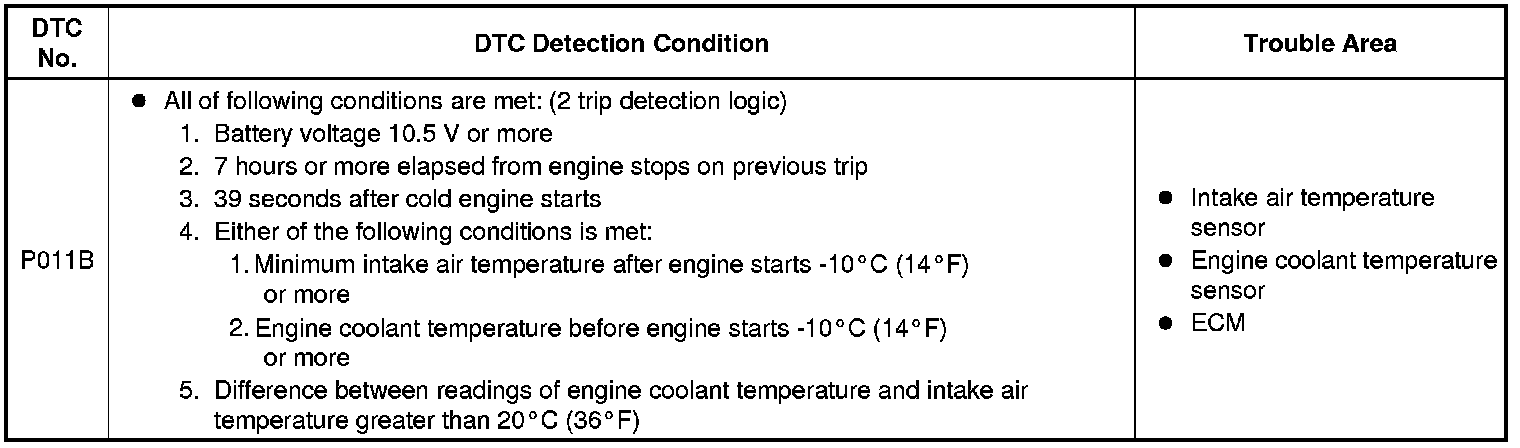 | DTC No. | DTC Detection Condition | Trouble Area |
|---|---|---|
| P011B | • All of following conditions are met: (2 trip detection logic) 1. Battery voltage 10.5 V or more 2. 7 hours or more elapsed from engine stops on previous trip 3. 39 seconds after cold engine starts 4. Either of the following conditions is met: 1. Minimum intake air temperature after engine starts -10°C (14°F) or more 2. Engine coolant temperature before engine starts -10°C (14°F) or more 5. Difference between readings of engine coolant temperature and intake air temperature greater than 20°C (36°F) | • Intake air temperature sensor • Engine coolant temperature sensor • ECM |